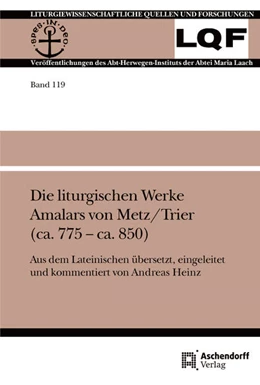 LITURGIEWISSENSCHAFTLICHE QUELLEN UND FORSCHUNGEN

SPES·IN·DEO

LQF

Veröffentlichungen des Abt-Herwegen-Instituts der Abtei Maria Laach

Band 119

Die liturgischen Werke Amalars von Metz/Trier (ca. 775 – ca. 850)

Aus dem Lateinischen übersetzt, eingeleitet und kommentiert von Andreas Heinz

Aschendorff Verlag